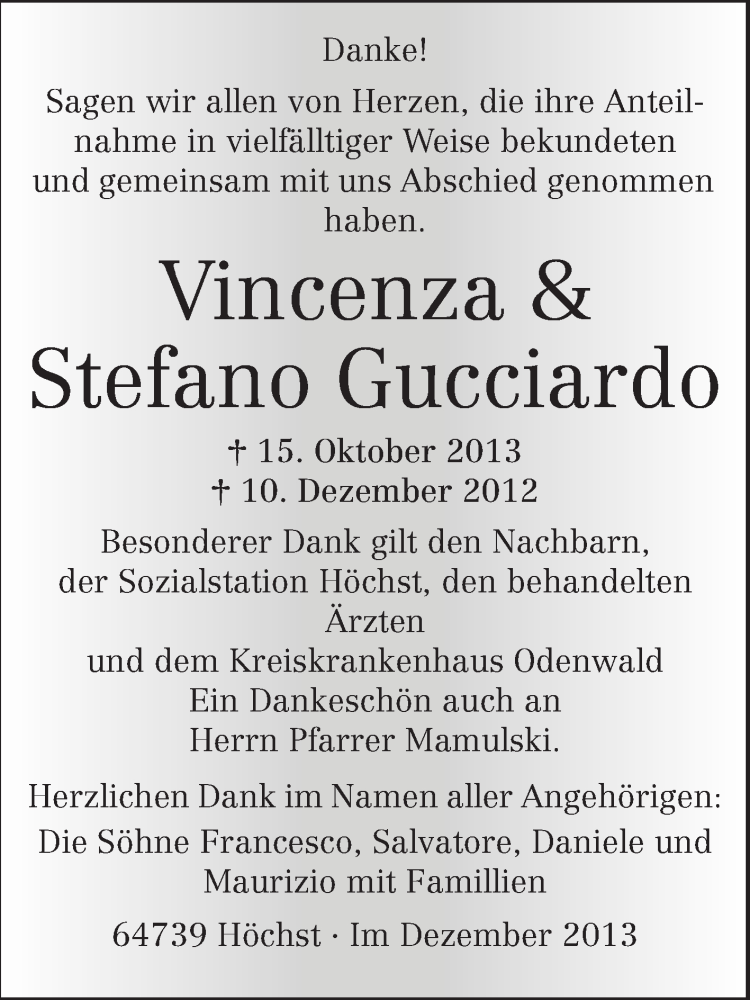 Danke!

Sagen wir allen von Herzen, die ihre Anteilnahme in vielfälltiger Weise bekundeten und gemeinsam mit uns Abschied genommen haben.

Vincenza & Stefano Gucciardo

† 15. Oktober 2013
† 10. Dezember 2012

Besonderer Dank gilt den Nachbarn, der Sozialstation Höchst, den behandelten Ärzten
und dem Kreiskrankenhaus Odenwald
Ein Dankeschön auch an
Herrn Pfarrer Mamulski.

Herzlichen Dank im Namen aller Angehörigen:
Die Söhne Francesco, Salvatore, Daniele und Maurizio mit Famillien

64739 Höchst · Im Dezember 2013